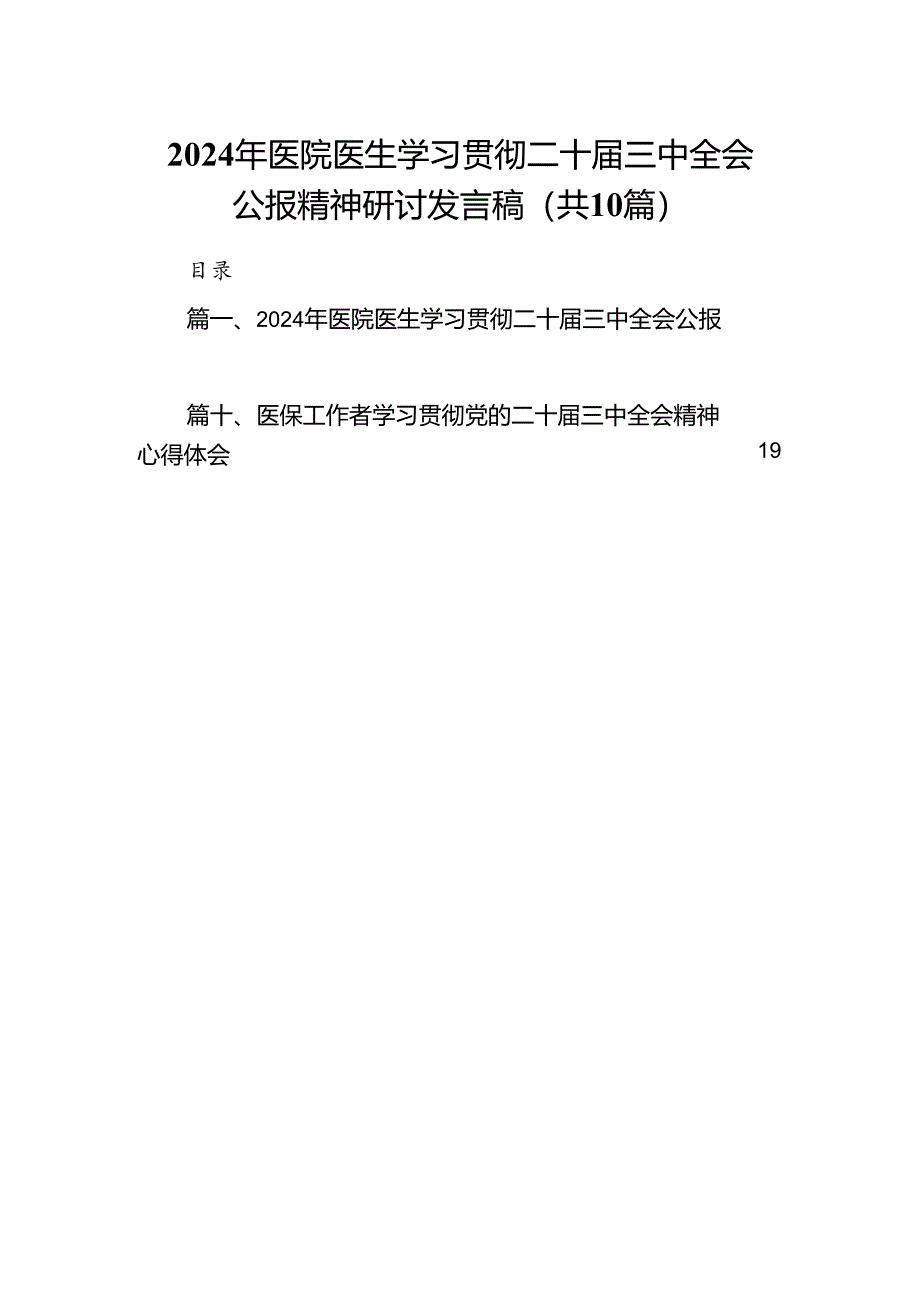 2024年医院医生学习贯彻二十届三中全会公报精神研讨发言稿（共10篇）

目录

篇一、2024年医院医生学习贯彻二十届三中全会公报

篇十、医保工作者学习贯彻党的二十届三中全会精神心得体会 19